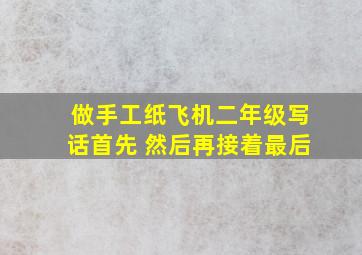 做手工纸飞机二年级写话首先 然后再接着最后